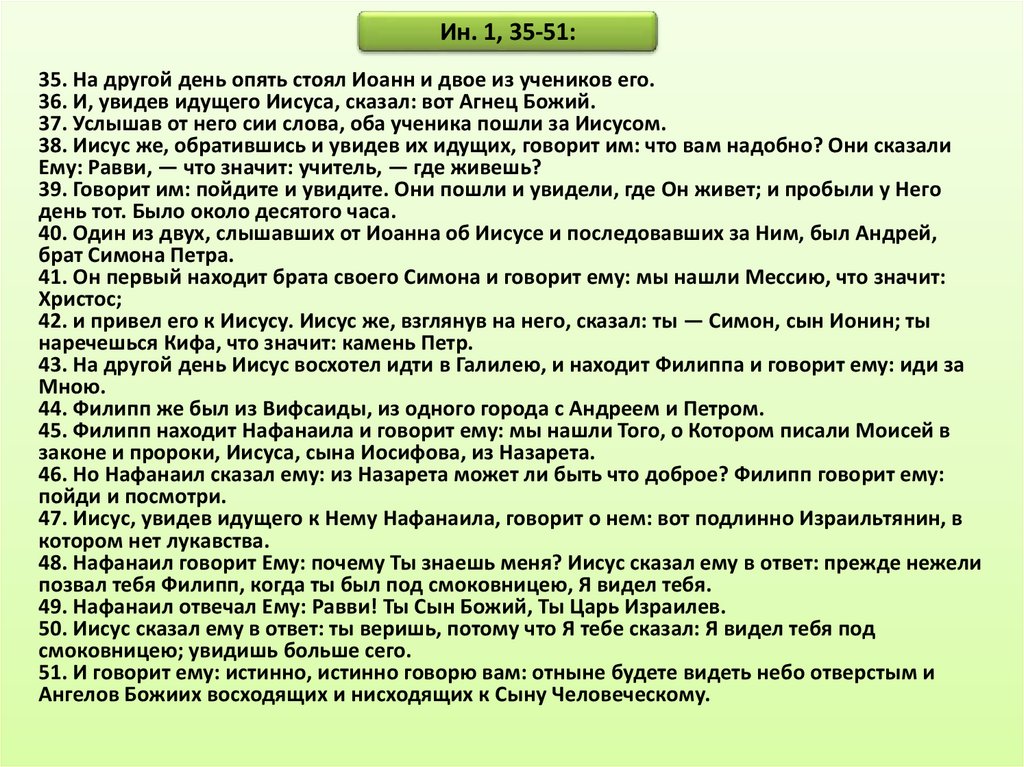 Ин. 1, 35-51:

35. На другой день опять стоял Иоанн и двое из учеников его.
36. И, увидев идущего Иисуса, сказал: вот Агнец Божий.
37. Услышав от него сии слова, оба ученика пошли за Иисусом.
38. Иисус же, обратившись и увидев их идущих, говорит им: что вам надобно? Они сказали Ему: Равви, — что значит: учитель, — где живешь?
39. Говорит им: пойдите и увидите. Они пошли и увидели, где Он живет; и пробыли у Него день тот. Было около десятого часа.
40. Один из двух, слышавших от Иоанна об Иисусе и последовавших за Ним, был Андрей, брат Симона Петра.
41. Он первый находит брата своего Симона и говорит ему: мы нашли Мессию, что значит: Христос;
42. и привел его к Иисусу. Иисус же, взглянув на него, сказал: ты — Симон, сын Ионин; ты наречешься Кифа, что значит: камень Петр.
43. На другой день Иисус восхотел идти в Галилею, и находит Филиппа и говорит ему: иди за Мною.
44. Филипп же был из Вифсаиды, из одного города с Андреем и Петром.
45. Филипп находит Нафанаила и говорит ему: мы нашли Того, о Котором писали Моисей в законе и пророки, Иисуса, сына Иосифова, из Назарета.
46. Но Нафанаил сказал ему: из Назарета может ли быть что доброе? Филипп говорит ему: пойди и посмотри.
47. Иисус, увидев идущего к Нему Нафанаила, говорит о нем: вот подлинно Израильтянин, в котором нет лукавства.
48. Нафанаил говорит Ему: почему Ты знаешь меня? Иисус сказал ему в ответ: прежде нежели позвал тебя Филипп, когда ты был под смоковницею, Я видел тебя.
49. Нафанаил отвечал Ему: Равви! Ты Сын Божий, Ты Царь Израилев.
50. Иисус сказал ему в ответ: ты веришь, потому что Я тебе сказал: Я видел тебя под смоковницею; увидишь больше сего.
51. И говорит ему: истинно, истинно говорю вам: отныне будете видеть небо отверстым и Ангелов Божиих восходящих и нисходящих к Сыну Человеческому.